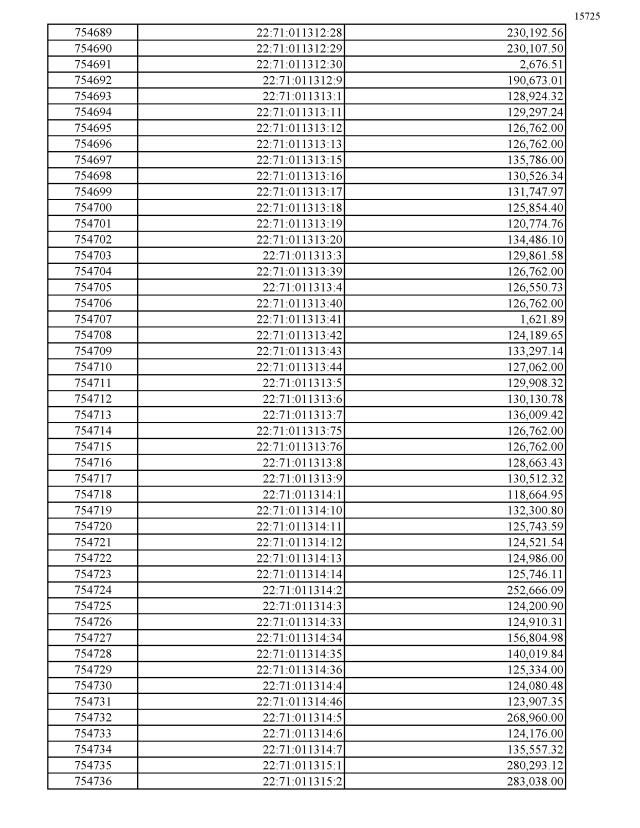 15725

| 754689 | 22:71:011312:28 | 230,192.56 |
|---|---|---|
| 754690 | 22:71:011312:29 | 230,107.50 |
| 754691 | 22:71:011312:30 | 2,676.51 |
| 754692 | 22:71:011312:9 | 190,673.01 |
| 754693 | 22:71:011313:1 | 128,924.32 |
| 754694 | 22:71:011313:11 | 129,297.24 |
| 754695 | 22:71:011313:12 | 126,762.00 |
| 754696 | 22:71:011313:13 | 126,762.00 |
| 754697 | 22:71:011313:15 | 135,786.00 |
| 754698 | 22:71:011313:16 | 130,526.34 |
| 754699 | 22:71:011313:17 | 131,747.97 |
| 754700 | 22:71:011313:18 | 125,854.40 |
| 754701 | 22:71:011313:19 | 120,774.76 |
| 754702 | 22:71:011313:20 | 134,486.10 |
| 754703 | 22:71:011313:3 | 129,861.58 |
| 754704 | 22:71:011313:39 | 126,762.00 |
| 754705 | 22:71:011313:4 | 126,550.73 |
| 754706 | 22:71:011313:40 | 126,762.00 |
| 754707 | 22:71:011313:41 | 1,621.89 |
| 754708 | 22:71:011313:42 | 124,189.65 |
| 754709 | 22:71:011313:43 | 133,297.14 |
| 754710 | 22:71:011313:44 | 127,062.00 |
| 754711 | 22:71:011313:5 | 129,908.32 |
| 754712 | 22:71:011313:6 | 130,130.78 |
| 754713 | 22:71:011313:7 | 136,009.42 |
| 754714 | 22:71:011313:75 | 126,762.00 |
| 754715 | 22:71:011313:76 | 126,762.00 |
| 754716 | 22:71:011313:8 | 128,663.43 |
| 754717 | 22:71:011313:9 | 130,512.32 |
| 754718 | 22:71:011314:1 | 118,664.95 |
| 754719 | 22:71:011314:10 | 132,300.80 |
| 754720 | 22:71:011314:11 | 125,743.59 |
| 754721 | 22:71:011314:12 | 124,521.54 |
| 754722 | 22:71:011314:13 | 124,986.00 |
| 754723 | 22:71:011314:14 | 125,746.11 |
| 754724 | 22:71:011314:2 | 252,666.09 |
| 754725 | 22:71:011314:3 | 124,200.90 |
| 754726 | 22:71:011314:33 | 124,910.31 |
| 754727 | 22:71:011314:34 | 156,804.98 |
| 754728 | 22:71:011314:35 | 140,019.84 |
| 754729 | 22:71:011314:36 | 125,334.00 |
| 754730 | 22:71:011314:4 | 124,080.48 |
| 754731 | 22:71:011314:46 | 123,907.35 |
| 754732 | 22:71:011314:5 | 268,960.00 |
| 754733 | 22:71:011314:6 | 124,176.00 |
| 754734 | 22:71:011314:7 | 135,557.32 |
| 754735 | 22:71:011315:1 | 280,293.12 |
| 754736 | 22:71:011315:2 | 283,038.00 |